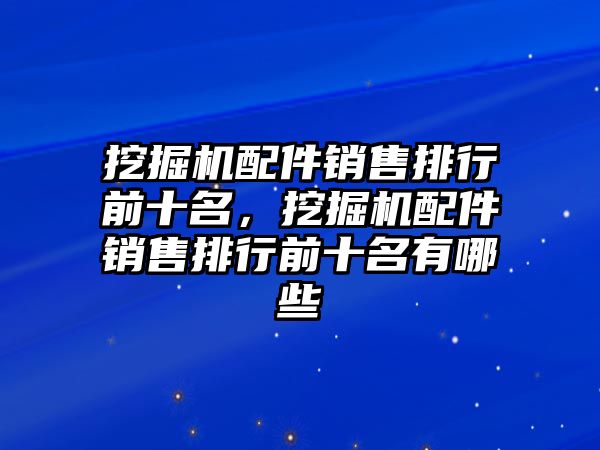 挖掘机配件销售排行前十名，挖掘机配件销售排行前十名有哪些